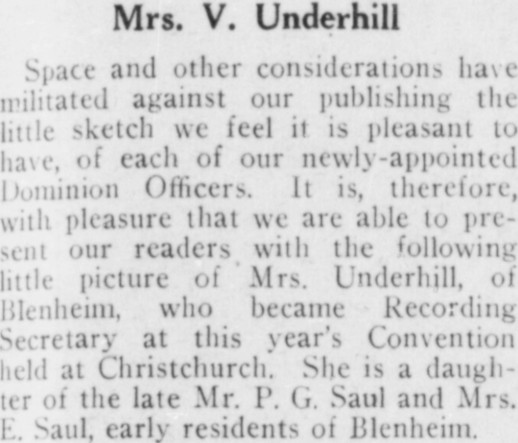 Mrs. V. Underhill

Space and other considerations have militated against our publishing the little sketch we feel it is pleasant to have, of each of our newly-appointed Dominion Officers. It is, therefore, with pleasure that we are able to present our readers with the following little picture of Mrs. Underhill, of Blenheim, who became Recording Secretary at this year's Convention held at Christchurch. She is a daughter of the late Mr. P. G. Saul and Mrs. E. Saul, early residents of Blenheim.